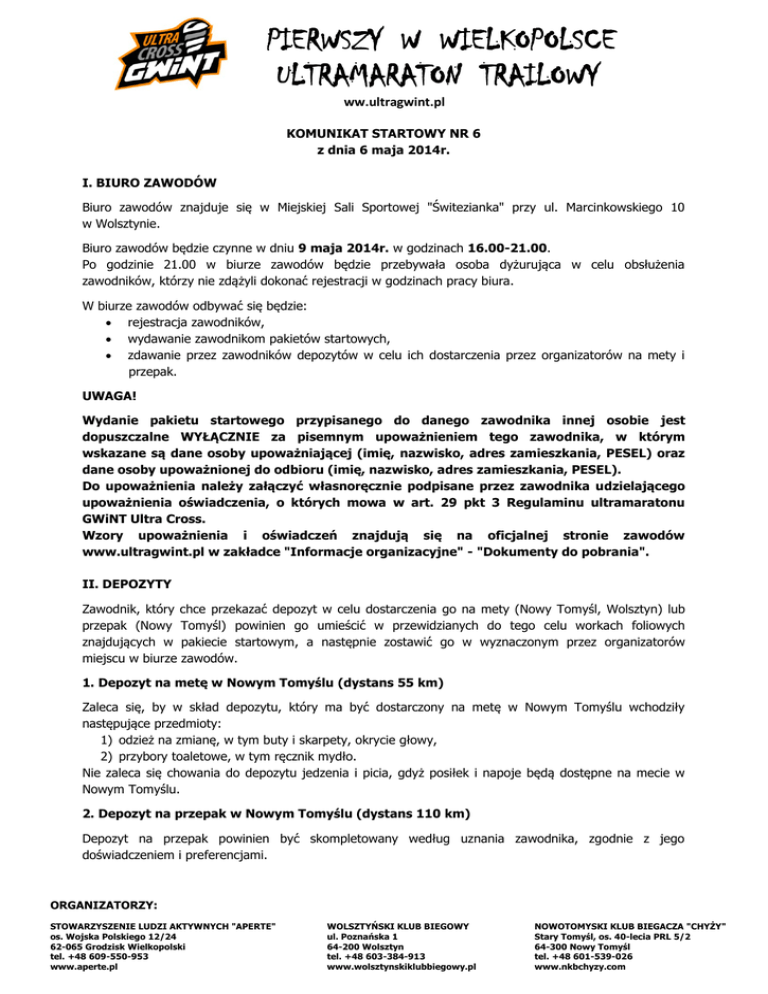 ULTRA CROSS GWiNT

PIERWSZY W WIELKOPOLSCE ULTRAMARATON TRAILOWY

ww.ultragwint.pl

KOMUNIKAT STARTOWY NR 6
z dnia 6 maja 2014r.

I. BIURO ZAWODÓW

Biuro zawodów znajduje się w Miejskiej Sali Sportowej "Świtezianka" przy ul. Marcinkowskiego 10 w Wolsztynie.

Biuro zawodów będzie czynne w dniu 9 maja 2014r. w godzinach 16.00-21.00.
Po godzinie 21.00 w biurze zawodów będzie przebywała osoba dyżurująca w celu obsłużenia zawodników, którzy nie zdążyli dokonać rejestracji w godzinach pracy biura.

W biurze zawodów odbywać się będzie:
• rejestracja zawodników,
• wydawanie zawodnikom pakietów startowych,
• zdawanie przez zawodników depozytów w celu ich dostarczenia przez organizatorów na mety i przepak.

UWAGA!

Wydanie pakietu startowego przypisanego do danego zawodnika innej osobie jest dopuszczalne WYŁĄCZNIE za pisemnym upoważnieniem tego zawodnika, w którym wskazane są dane osoby upoważniającej (imię, nazwisko, adres zamieszkania, PESEL) oraz dane osoby upoważnionej do odbioru (imię, nazwisko, adres zamieszkania, PESEL).
Do upoważnienia należy załączyć własnoręcznie podpisane przez zawodnika udzielającego upoważnienia oświadczenia, o których mowa w art. 29 pkt 3 Regulaminu ultramaratonu GWiNT Ultra Cross.
Wzory upoważnienia i oświadczeń znajdują się na oficjalnej stronie zawodów www.ultragwint.pl w zakładce "Informacje organizacyjne" - "Dokumenty do pobrania".

II. DEPOZYTY

Zawodnik, który chce przekazać depozyt w celu dostarczenia go na mety (Nowy Tomyśl, Wolsztyn) lub przepak (Nowy Tomyśl) powinien go umieścić w przewidzianych do tego celu workach foliowych znajdujących w pakiecie startowym, a następnie zostawić go w wyznaczonym przez organizatorów miejscu w biurze zawodów.

1. Depozyt na metę w Nowym Tomyślu (dystans 55 km)

Zaleca się, by w skład depozytu, który ma być dostarczony na metę w Nowym Tomyślu wchodziły następujące przedmioty:
1) odzież na zmianę, w tym buty i skarpety, okrycie głowy,
2) przybory toaletowe, w tym ręcznik mydło.
Nie zaleca się chowania do depozytu jedzenia i picia, gdyż posiłek i napoje będą dostępne na mecie w Nowym Tomyślu.

2. Depozyt na przepak w Nowym Tomyślu (dystans 110 km)

Depozyt na przepak powinien być skompletowany według uznania zawodnika, zgodnie z jego doświadczeniem i preferencjami.

ORGANIZATORZY:

STOWARZYSZENIE LUDZI AKTYWNYCH "APERTE"
os. Wojska Polskiego 12/24
62-065 Grodzisk Wielkopolski
tel. +48 609-550-953
www.aperte.pl

WOLSZTYŃSKI KLUB BIEGOWY
ul. Poznańska 1
64-200 Wolsztyn
tel. +48 603-384-913
www.wolsztynskiklubbiegowy.pl

NOWOTOMYSKI KLUB BIEGACZA "CHYŻY"
Stary Tomyśl, os. 40-lecia PRL 5/2
64-300 Nowy Tomyśl
tel. +48 601-539-026
www.nkbchyzy.com